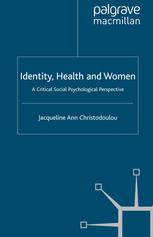 palgrave
macmillan

Identity, Health and Women

A Critical Social Psychological Perspective

Jacqueline Ann Christodoulou